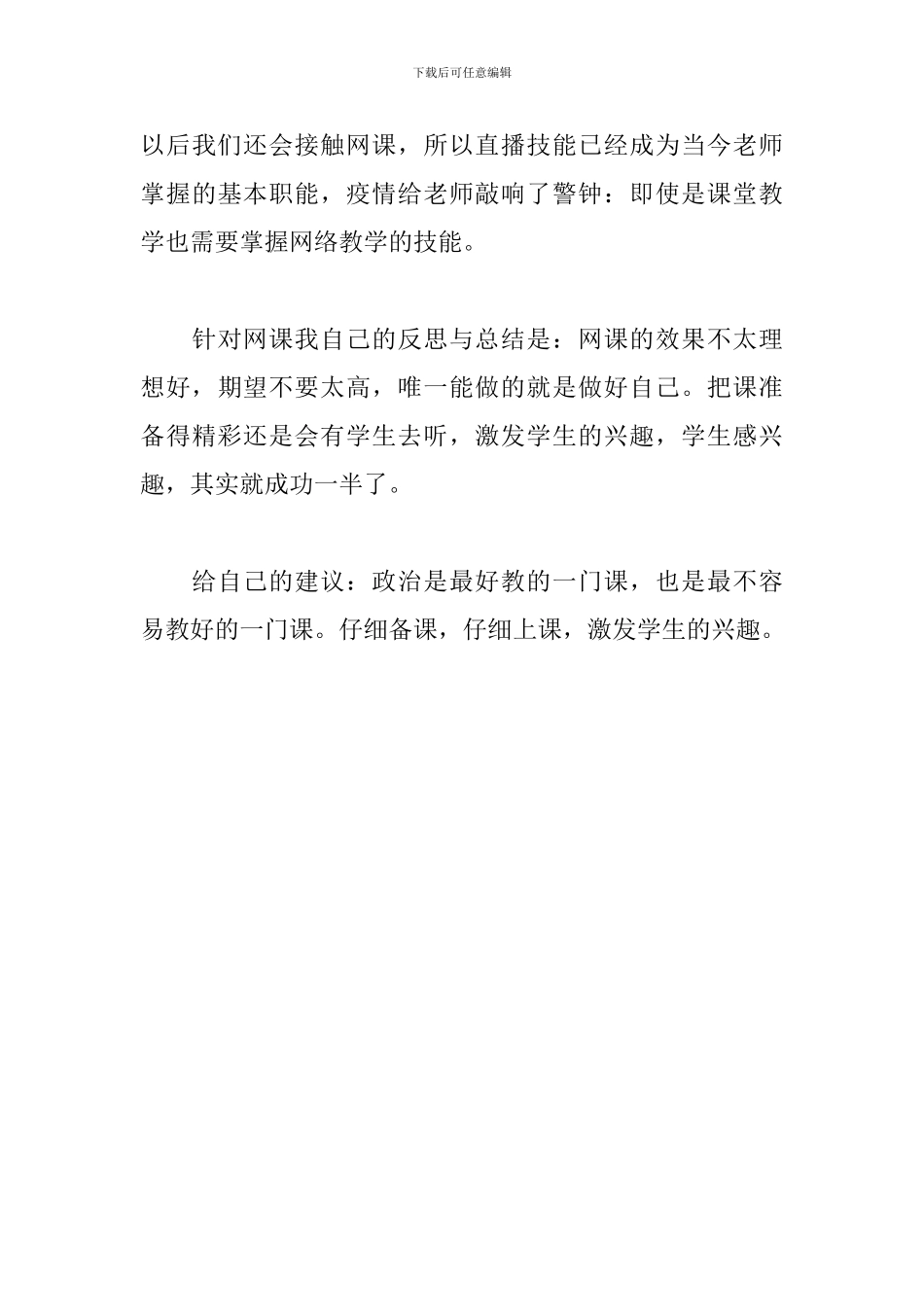 下载后可任意编辑

以后我们还会接触网课，所以直播技能已经成为当今老师掌握的基本职能，疫情给老师敲响了警钟：即使是课堂教学也需要掌握网络教学的技能。

针对网课我自己的反思与总结是：网课的效果不太理想好，期望不要太高，唯一能做的就是做好自己。把课准备得精彩还是会有学生去听，激发学生的兴趣，学生感兴趣，其实就成功一半了。

给自己的建议：政治是最好教的一门课，也是最不容易教好的一门课。仔细备课，仔细上课，激发学生的兴趣。